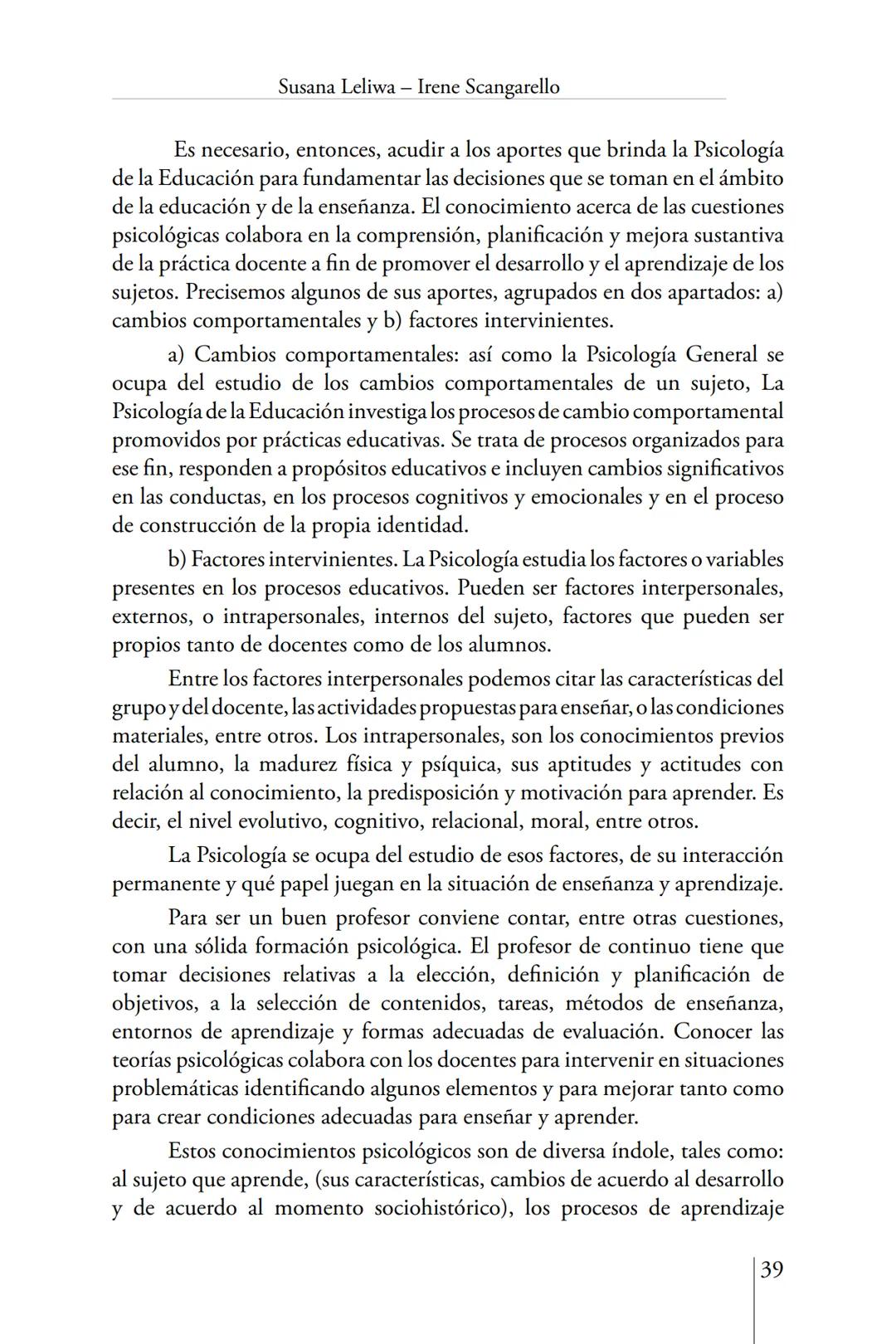 Susana Leliwa – Irene Scangarello

Es necesario, entonces, acudir a los aportes que brinda la Psicología de la Educación para fundamentar las decisiones que se toman en el ámbito de la educación y de la enseñanza. El conocimiento acerca de las cuestiones psicológicas colabora en la comprensión, planificación y mejora sustantiva de la práctica docente a fin de promover el desarrollo y el aprendizaje de los sujetos. Precisemos algunos de sus aportes, agrupados en dos apartados: a) cambios comportamentales y b) factores intervinientes.

a) Cambios comportamentales: así como la Psicología General se ocupa del estudio de los cambios comportamentales de un sujeto, La Psicología de la Educación investiga los procesos de cambio comportamental promovidos por prácticas educativas. Se trata de procesos organizados para ese fin, responden a propósitos educativos e incluyen cambios significativos en las conductas, en los procesos cognitivos y emocionales y en el proceso de construcción de la propia identidad.

b) Factores intervinientes. La Psicología estudia los factores o variables presentes en los procesos educativos. Pueden ser factores interpersonales, externos, o intrapersonales, internos del sujeto, factores que pueden ser propios tanto de docentes como de los alumnos.

Entre los factores interpersonales podemos citar las características del grupo y del docente, las actividades propuestas para enseñar, o las condiciones materiales, entre otros. Los intrapersonales, son los conocimientos previos del alumno, la madurez física y psíquica, sus aptitudes y actitudes con relación al conocimiento, la predisposición y motivación para aprender. Es decir, el nivel evolutivo, cognitivo, relacional, moral, entre otros.

La Psicología se ocupa del estudio de esos factores, de su interacción permanente y qué papel juegan en la situación de enseñanza y aprendizaje.

Para ser un buen profesor conviene contar, entre otras cuestiones, con una sólida formación psicológica. El profesor de continuo tiene que tomar decisiones relativas a la elección, definición y planificación de objetivos, a la selección de contenidos, tareas, métodos de enseñanza, entornos de aprendizaje y formas adecuadas de evaluación. Conocer las teorías psicológicas colabora con los docentes para intervenir en situaciones problemáticas identificando algunos elementos y para mejorar tanto como para crear condiciones adecuadas para enseñar y aprender.

Estos conocimientos psicológicos son de diversa índole, tales como: al sujeto que aprende, (sus características, cambios de acuerdo al desarrollo y de acuerdo al momento sociohistórico), los procesos de aprendizaje

39